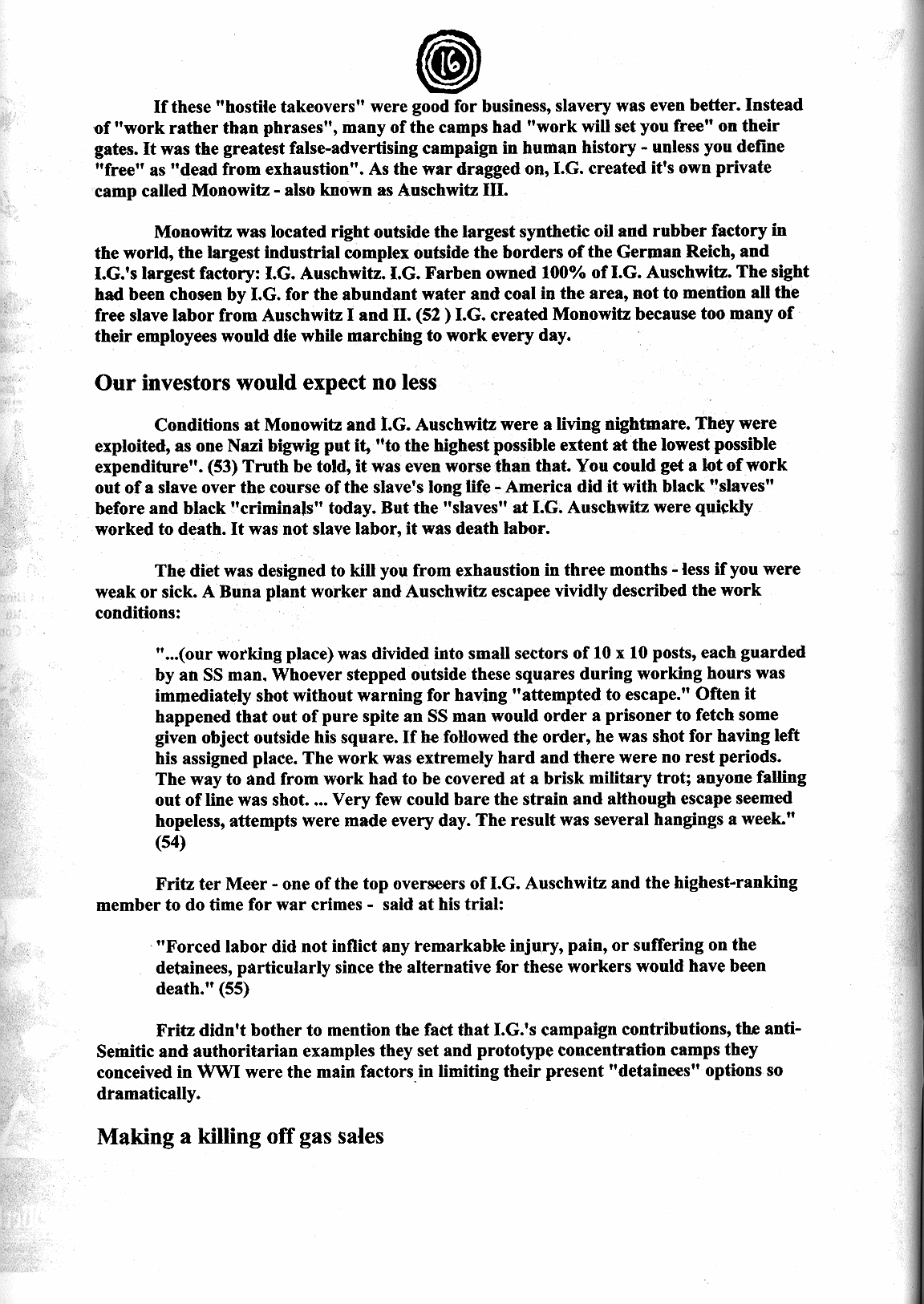 16

If these "hostile takeovers" were good for business, slavery was even better. Instead of "work rather than phrases", many of the camps had "work will set you free" on their gates. It was the greatest false-advertising campaign in human history - unless you define "free" as "dead from exhaustion". As the war dragged on, I.G. created it's own private camp called Monowitz - also known as Auschwitz III.

Monowitz was located right outside the largest synthetic oil and rubber factory in the world, the largest industrial complex outside the borders of the German Reich, and I.G.'s largest factory: I.G. Auschwitz. I.G. Farben owned 100% of I.G. Auschwitz. The sight had been chosen by I.G. for the abundant water and coal in the area, not to mention all the free slave labor from Auschwitz I and II. (52 ) I.G. created Monowitz because too many of their employees would die while marching to work every day.

Our investors would expect no less

Conditions at Monowitz and I.G. Auschwitz were a living nightmare. They were exploited, as one Nazi bigwig put it, "to the highest possible extent at the lowest possible expenditure". (53) Truth be told, it was even worse than that. You could get a lot of work out of a slave over the course of the slave's long life - America did it with black "slaves" before and black "criminals" today. But the "slaves" at I.G. Auschwitz were quickly worked to death. It was not slave labor, it was death labor.

The diet was designed to kill you from exhaustion in three months - less if you were weak or sick. A Buna plant worker and Auschwitz escapee vividly described the work conditions:

"...(our working place) was divided into small sectors of 10 x 10 posts, each guarded by an SS man. Whoever stepped outside these squares during working hours was immediately shot without warning for having "attempted to escape." Often it happened that out of pure spite an SS man would order a prisoner to fetch some given object outside his square. If he followed the order, he was shot for having left his assigned place. The work was extremely hard and there were no rest periods. The way to and from work had to be covered at a brisk military trot; anyone falling out of line was shot. ... Very few could bare the strain and although escape seemed hopeless, attempts were made every day. The result was several hangings a week." (54)

Fritz ter Meer - one of the top overseers of I.G. Auschwitz and the highest-ranking member to do time for war crimes - said at his trial:

"Forced labor did not inflict any remarkable injury, pain, or suffering on the detainees, particularly since the alternative for these workers would have been death." (55)

Fritz didn't bother to mention the fact that I.G.'s campaign contributions, the anti-Semitic and authoritarian examples they set and prototype concentration camps they conceived in WWI were the main factors in limiting their present "detainees" options so dramatically.

Making a killing off gas sales